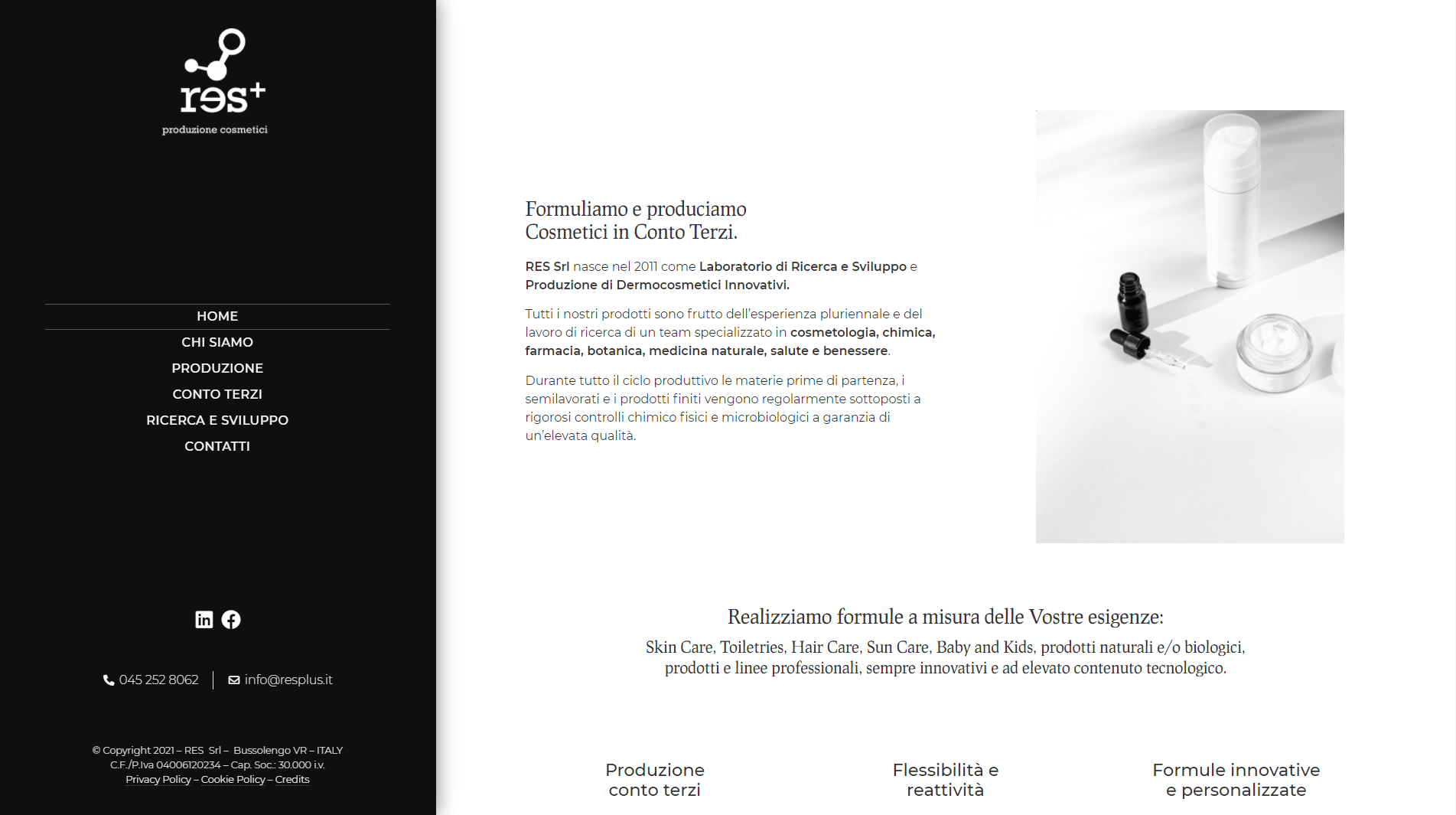 res+
produzione cosmetici

HOME
CHI SIAMO
PRODUZIONE
CONTO TERZI
RICERCA E SVILUPPO
CONTATTI

045 252 8062
info@resplus.it

© Copyright 2021 – RES Srl – Bussolengo VR – ITALY
C.F./P.Iva 04006120234 – Cap. Soc.: 30.000 i.v.
Privacy Policy – Cookie Policy – Credits

Formuliamo e produciamo
Cosmetici in Conto Terzi.

RES Srl nasce nel 2011 come Laboratorio di Ricerca e Sviluppo e Produzione di Dermocosmetici Innovativi.

Tutti i nostri prodotti sono frutto dell'esperienza pluriennale e del lavoro di ricerca di un team specializzato in cosmetologia, chimica, farmacia, botanica, medicina naturale, salute e benessere.

Durante tutto il ciclo produttivo le materie prime di partenza, i semilavorati e i prodotti finiti vengono regolarmente sottoposti a rigorosi controlli chimico fisici e microbiologici a garanzia di un'elevata qualità.

Realizziamo formule a misura delle Vostre esigenze:
Skin Care, Toiletries, Hair Care, Sun Care, Baby and Kids, prodotti naturali e/o biologici, prodotti e linee professionali, sempre innovativi e ad elevato contenuto tecnologico.

Produzione conto terzi

Flessibilità e reattività

Formule innovative e personalizzate